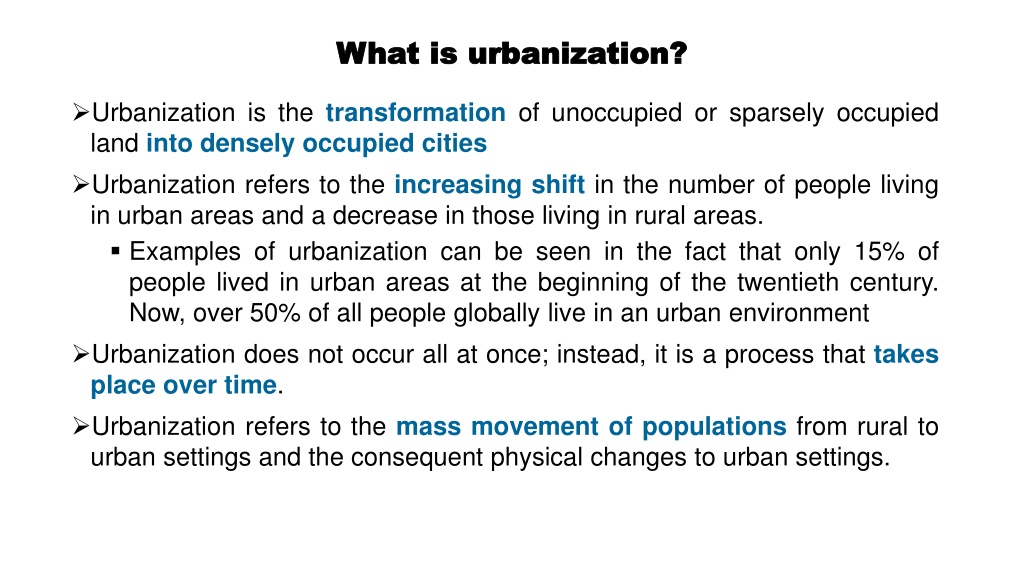 What is urbanization?

➢Urbanization is the transformation of unoccupied or sparsely occupied land into densely occupied cities

➢Urbanization refers to the increasing shift in the number of people living in urban areas and a decrease in those living in rural areas.

▪ Examples of urbanization can be seen in the fact that only 15% of people lived in urban areas at the beginning of the twentieth century. Now, over 50% of all people globally live in an urban environment

➢Urbanization does not occur all at once; instead, it is a process that takes place over time.

➢Urbanization refers to the mass movement of populations from rural to urban settings and the consequent physical changes to urban settings.